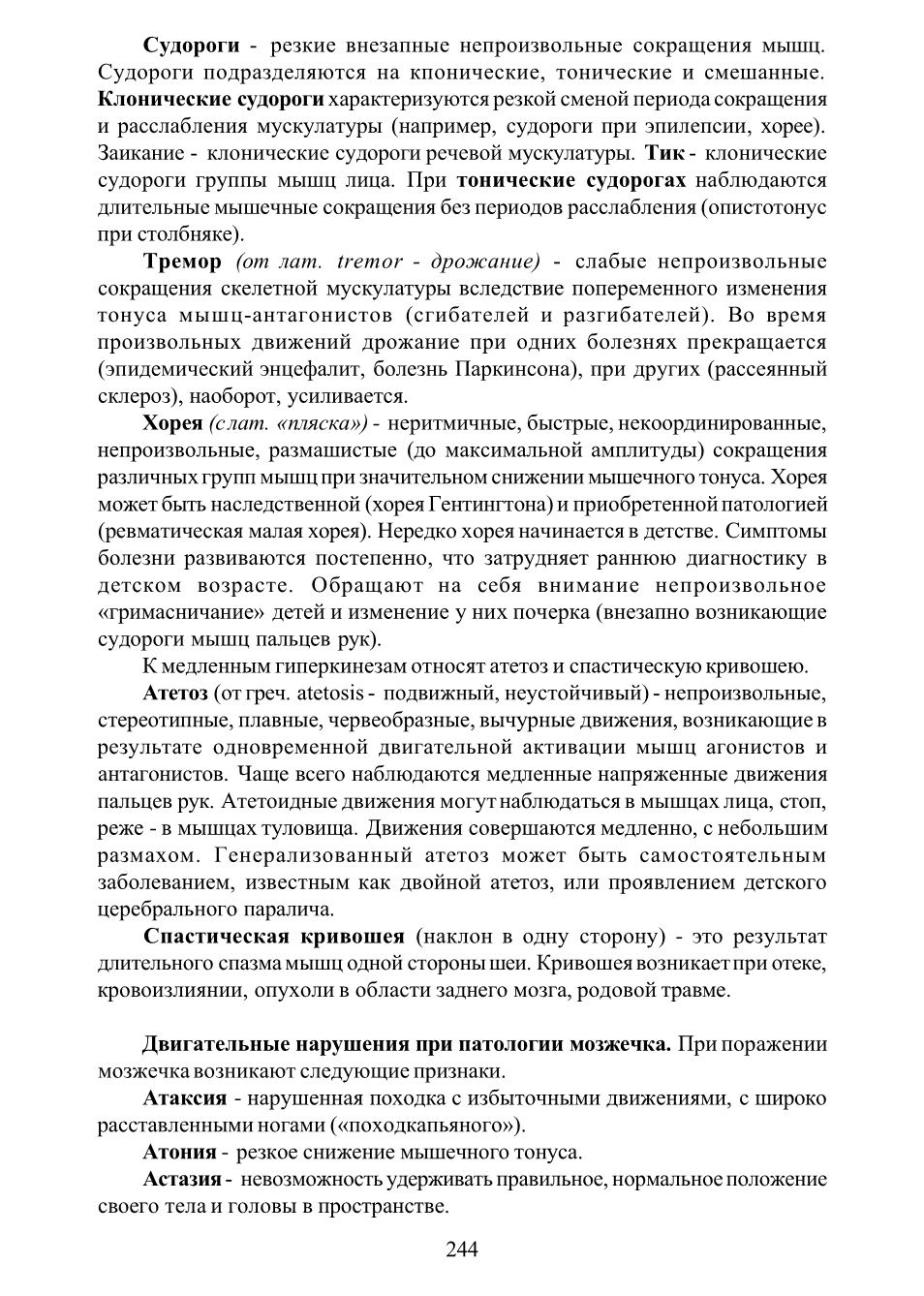 Судороги - резкие внезапные непроизвольные сокращения мышц. Судороги подразделяются на кпонические, тонические и смешанные. Клонические судороги характеризуются резкой сменой периода сокращения и расслабления мускулатуры (например, судороги при эпилепсии, хорее). Заикание - клонические судороги речевой мускулатуры. Тик - клонические судороги группы мышц лица. При тонические судорогах наблюдаются длительные мышечные сокращения без периодов расслабления (опистотонус при столбняке).

Тремор (от лат. tremor - дрожание) - слабые непроизвольные сокращения скелетной мускулатуры вследствие попеременного изменения тонуса мышц-антагонистов (сгибателей и разгибателей). Во время произвольных движений дрожание при одних болезнях прекращается (эпидемический энцефалит, болезнь Паркинсона), при других (рассеянный склероз), наоборот, усиливается.

Хорея (слат. «пляска») - неритмичные, быстрые, некоординированные, непроизвольные, размашистые (до максимальной амплитуды) сокращения различных групп мышц при значительном снижении мышечного тонуса. Хорея может быть наследственной (хорея Гентингтона) и приобретенной патологией (ревматическая малая хорея). Нередко хорея начинается в детстве. Симптомы болезни развиваются постепенно, что затрудняет раннюю диагностику в детском возрасте. Обращают на себя внимание непроизвольное «гримасничание» детей и изменение у них почерка (внезапно возникающие судороги мышц пальцев рук).

К медленным гиперкинезам относят атетоз и спастическую кривошею.

Атетоз (от греч. atetosis - подвижный, неустойчивый) - непроизвольные, стереотипные, плавные, червеобразные, вычурные движения, возникающие в результате одновременной двигательной активации мышц агонистов и антагонистов. Чаще всего наблюдаются медленные напряженные движения пальцев рук. Атетоидные движения могут наблюдаться в мышцах лица, стоп, реже - в мышцах туловища. Движения совершаются медленно, с небольшим размахом. Генерализованный атетоз может быть самостоятельным заболеванием, известным как двойной атетоз, или проявлением детского церебрального паралича.

Спастическая кривошея (наклон в одну сторону) - это результат длительного спазма мышц одной стороны шеи. Кривошея возникает при отеке, кровоизлиянии, опухоли в области заднего мозга, родовой травме.

Двигательные нарушения при патологии мозжечка. При поражении мозжечка возникают следующие признаки.

Атаксия - нарушенная походка с избыточными движениями, с широко расставленными ногами («походкапьяного»).

Атония - резкое снижение мышечного тонуса.

Астазия - невозможность удерживать правильное, нормальное положение своего тела и головы в пространстве.

244